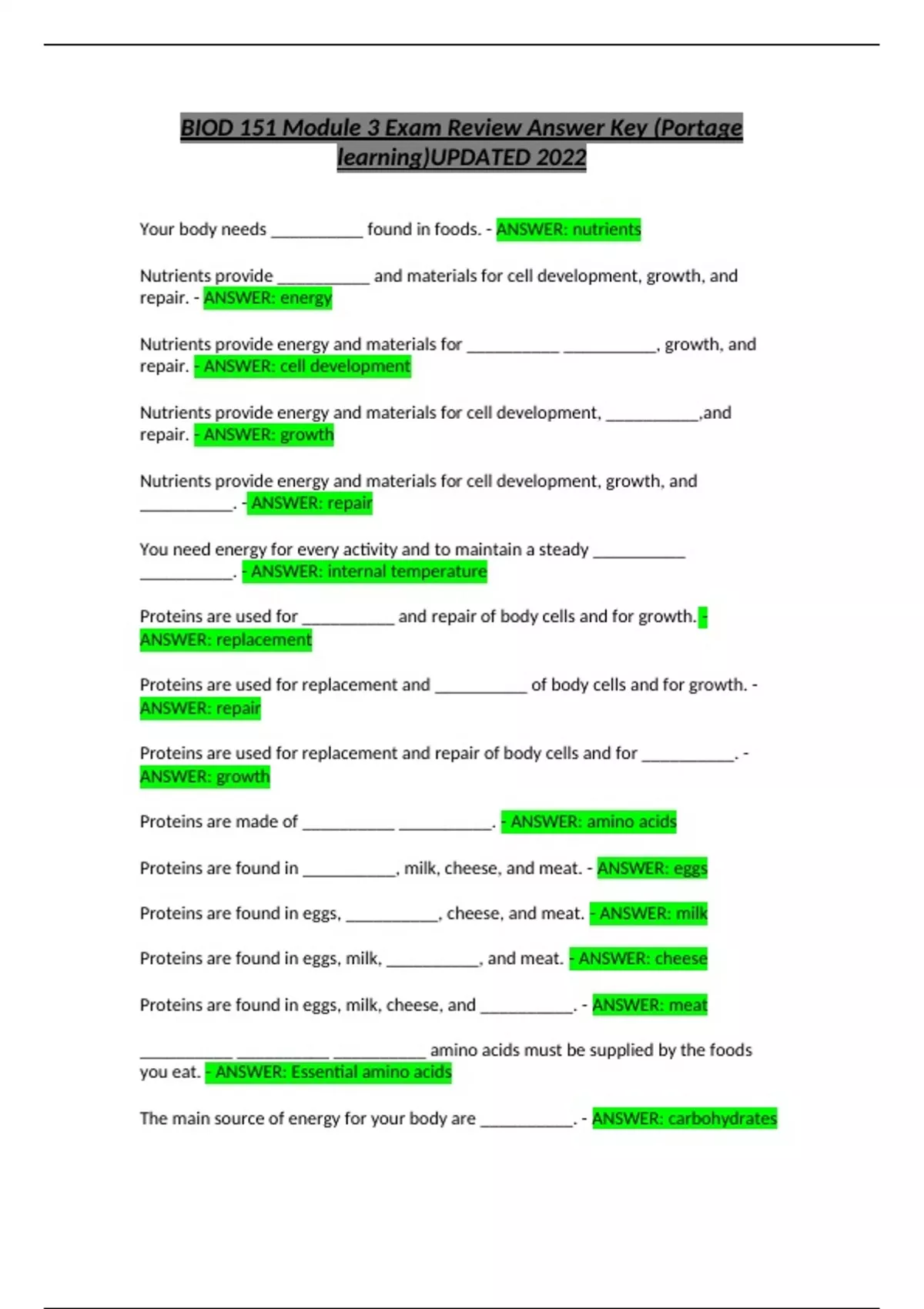 BIOD 151 Module 3 Exam Review Answer Key (Portage learning)UPDATED 2022

Your body needs __________ found in foods. - ANSWER: nutrients

Nutrients provide __________ and materials for cell development, growth, and repair. - ANSWER: energy

Nutrients provide energy and materials for __________ __________, growth, and repair. - ANSWER: cell development

Nutrients provide energy and materials for cell development, __________,and repair. - ANSWER: growth

Nutrients provide energy and materials for cell development, growth, and __________. - ANSWER: repair

You need energy for every activity and to maintain a steady __________ __________. - ANSWER: internal temperature

Proteins are used for __________ and repair of body cells and for growth. - ANSWER: replacement

Proteins are used for replacement and __________ of body cells and for growth. - ANSWER: repair

Proteins are used for replacement and repair of body cells and for __________. - ANSWER: growth

Proteins are made of __________ __________. - ANSWER: amino acids

Proteins are found in __________, milk, cheese, and meat. - ANSWER: eggs

Proteins are found in eggs, __________, cheese, and meat. - ANSWER: milk

Proteins are found in eggs, milk, __________, and meat. - ANSWER: cheese

Proteins are found in eggs, milk, cheese, and __________. - ANSWER: meat

__________ __________ __________ amino acids must be supplied by the foods you eat. - ANSWER: Essential amino acids

The main source of energy for your body are __________. - ANSWER: carbohydrates